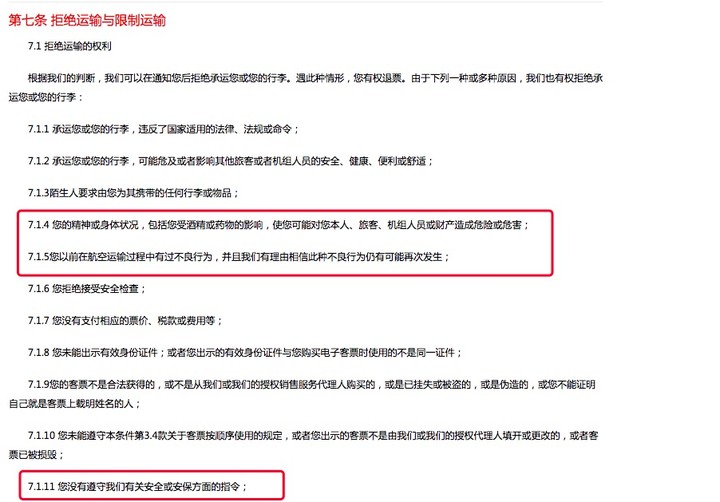 第七条 拒绝运输与限制运输

7.1 拒绝运输的权利

根据我们的判断，我们可以在通知您后拒绝承运您或您的行李。遇此种情形，您有权退票。由于下列一种或多种原因，我们也有权拒绝承运您或您的行李：

7.1.1 承运您或您的行李，违反了国家适用的法律、法规或命令；

7.1.2 承运您或您的行李，可能危及或者影响其他旅客或者机组人员的安全、健康、便利或舒适；

7.1.3陌生人要求由您为其携带的任何行李或物品；

7.1.4 您的精神或身体状况，包括您受酒精或药物的影响，使您可能对您本人、旅客、机组人员或财产造成危险或危害；

7.1.5您以前在航空运输过程中有过不良行为，并且我们有理由相信此种不良行为仍有可能再次发生；

7.1.6 您拒绝接受安全检查；

7.1.7 您没有支付相应的票价、税款或费用等；

7.1.8 您未能出示有效身份证件；或者您出示的有效身份证件与您购买电子客票时使用的不是同一证件；

7.1.9您的客票不是合法获得的，或不是从我们或我们的授权销售服务代理人购买的，或是已挂失或被盗的，或是伪造的，或您不能证明自己就是客票上载明姓名的人；

7.1.10 您未能遵守本条件第3.4款关于客票按顺序使用的规定，或者您出示的客票不是由我们或我们的授权代理人填开或更改的，或者客票已被损毁；

7.1.11 您没有遵守我们有关安全或安保方面的指令；